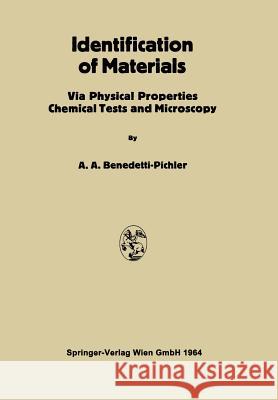 Identification of Materials

Via Physical Properties Chemical Tests and Microscopy

By

A. A. Benedetti-Pichler

Springer-Verlag Wien GmbH 1964

Kraina Książek